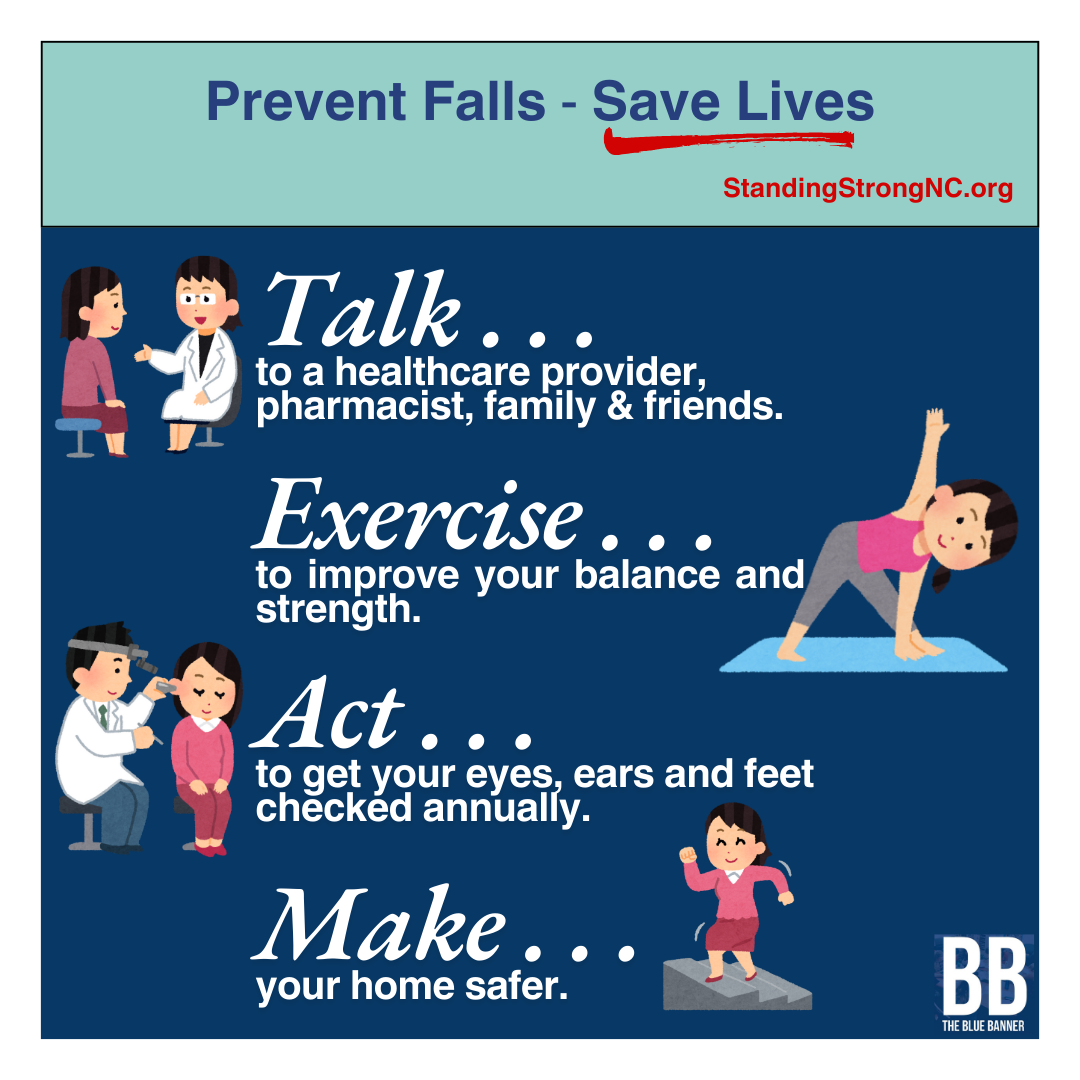 Prevent Falls - Save Lives

StandingStrongNC.org

Talk . . .
to a healthcare provider, pharmacist, family & friends.

Exercise . . .
to improve your balance and strength.

Act . . .
to get your eyes, ears and feet checked annually.

Make . . .
your home safer.

BB
THE BLUE BANNER